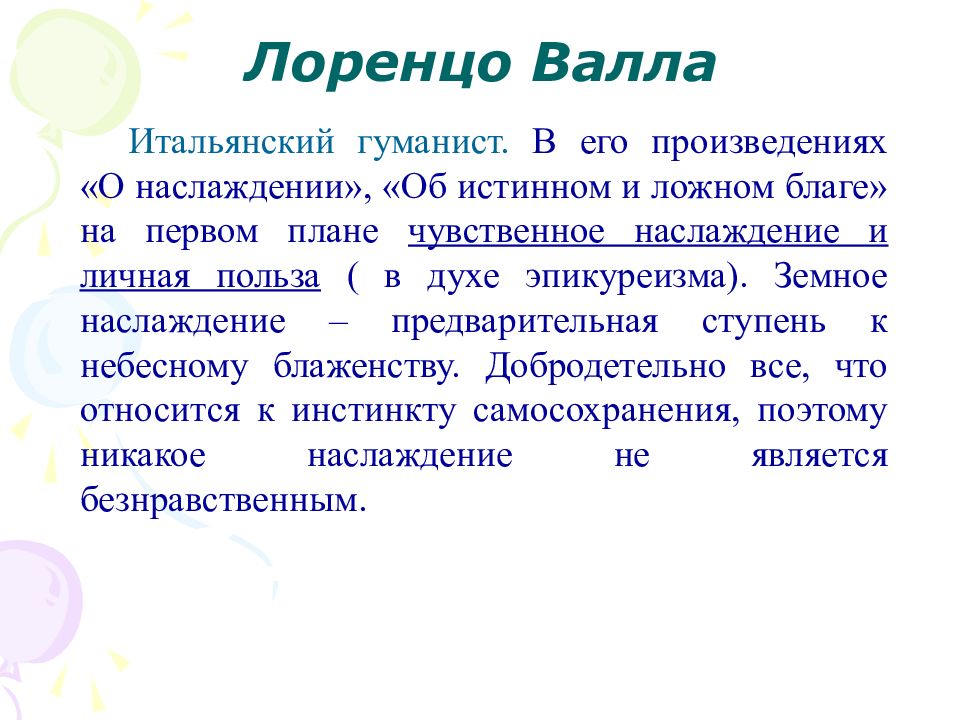 Лоренцо Валла

Итальянский гуманист. В его произведениях «О наслаждении», «Об истинном и ложном благе» на первом плане чувственное наслаждение и личная польза ( в духе эпикуреизма). Земное наслаждение – предварительная ступень к небесному блаженству. Добродетельно все, что относится к инстинкту самосохранения, поэтому никакое наслаждение не является безнравственным.